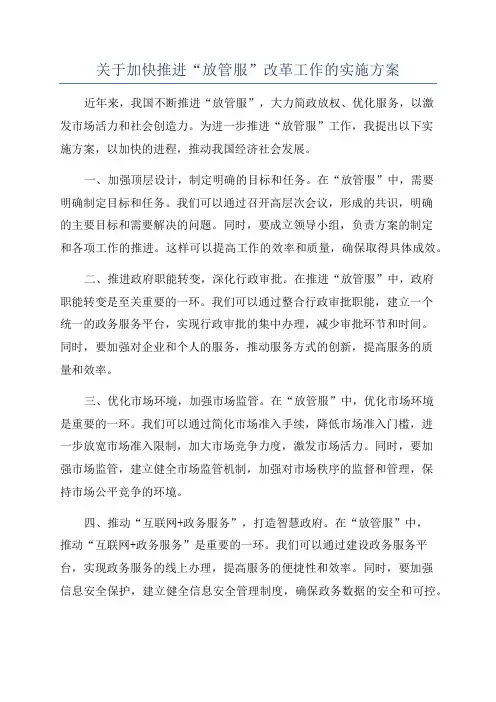 关于加快推进“放管服”改革工作的实施方案

近年来，我国不断推进“放管服”，大力简政放权、优化服务，以激发市场活力和社会创造力。为进一步推进“放管服”工作，我提出以下实施方案，以加快的进程，推动我国经济社会发展。

一、加强顶层设计，制定明确的目标和任务。在“放管服”中，需要明确制定目标和任务。我们可以通过召开高层次会议，形成的共识，明确的主要目标和需要解决的问题。同时，要成立领导小组，负责方案的制定和各项工作的推进。这样可以提高工作的效率和质量，确保取得具体成效。

二、推进政府职能转变，深化行政审批。在推进“放管服”中，政府职能转变是至关重要的一环。我们可以通过整合行政审批职能，建立一个统一的政务服务平台，实现行政审批的集中办理，减少审批环节和时间。同时，要加强对企业和个人的服务，推动服务方式的创新，提高服务的质量和效率。

三、优化市场环境，加强市场监管。在“放管服”中，优化市场环境是重要的一环。我们可以通过简化市场准入手续，降低市场准入门槛，进一步放宽市场准入限制，加大市场竞争力度，激发市场活力。同时，要加强市场监管，建立健全市场监管机制，加强对市场秩序的监督和管理，保持市场公平竞争的环境。

四、推动“互联网+政务服务”，打造智慧政府。在“放管服”中，推动“互联网+政务服务”是重要的一环。我们可以通过建设政务服务平台，实现政务服务的线上办理，提高服务的便捷性和效率。同时，要加强信息安全保护，建立健全信息安全管理制度，确保政务数据的安全和可控。